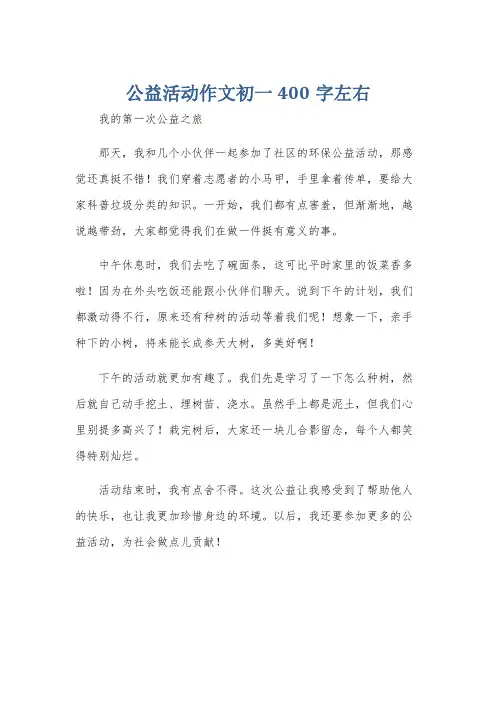 公益活动作文初一 400 字左右

我的第一次公益之旅

那天，我和几个小伙伴一起参加了社区的环保公益活动，那感觉还真挺不错！我们穿着志愿者的小马甲，手里拿着传单，要给大家科普垃圾分类的知识。一开始，我们都有点害羞，但渐渐地，越说越带劲，大家都觉得我们在做一件挺有意义的事。

中午休息时，我们去吃了碗面条，这可比平时家里的饭菜香多啦！因为在外头吃饭还能跟小伙伴们聊天。说到下午的计划，我们都激动得不行，原来还有种树的活动等着我们呢！想象一下，亲手种下的小树，将来能长成参天大树，多美好啊！

下午的活动就更加有趣了。我们先是学习了一下怎么种树，然后就自己动手挖土、埋树苗、浇水。虽然手上都是泥土，但我们心里别提多高兴了！栽完树后，大家还一块儿合影留念，每个人都笑得特别灿烂。

活动结束时，我有点舍不得。这次公益让我感受到了帮助他人的快乐，也让我更加珍惜身边的环境。以后，我还要参加更多的公益活动，为社会做点儿贡献！